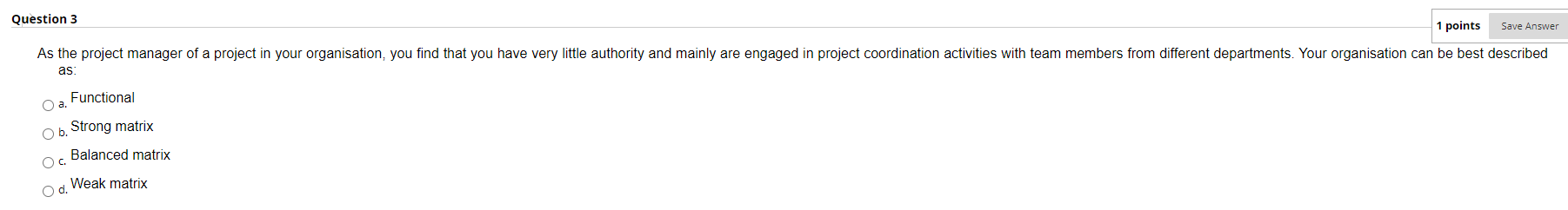 Question 3

1 points Save Answer

As the project manager of a project in your organisation, you find that you have very little authority and mainly are engaged in project coordination activities with team members from different departments. Your organisation can be best described as:

a. Functional

b. Strong matrix

c. Balanced matrix

d. Weak matrix